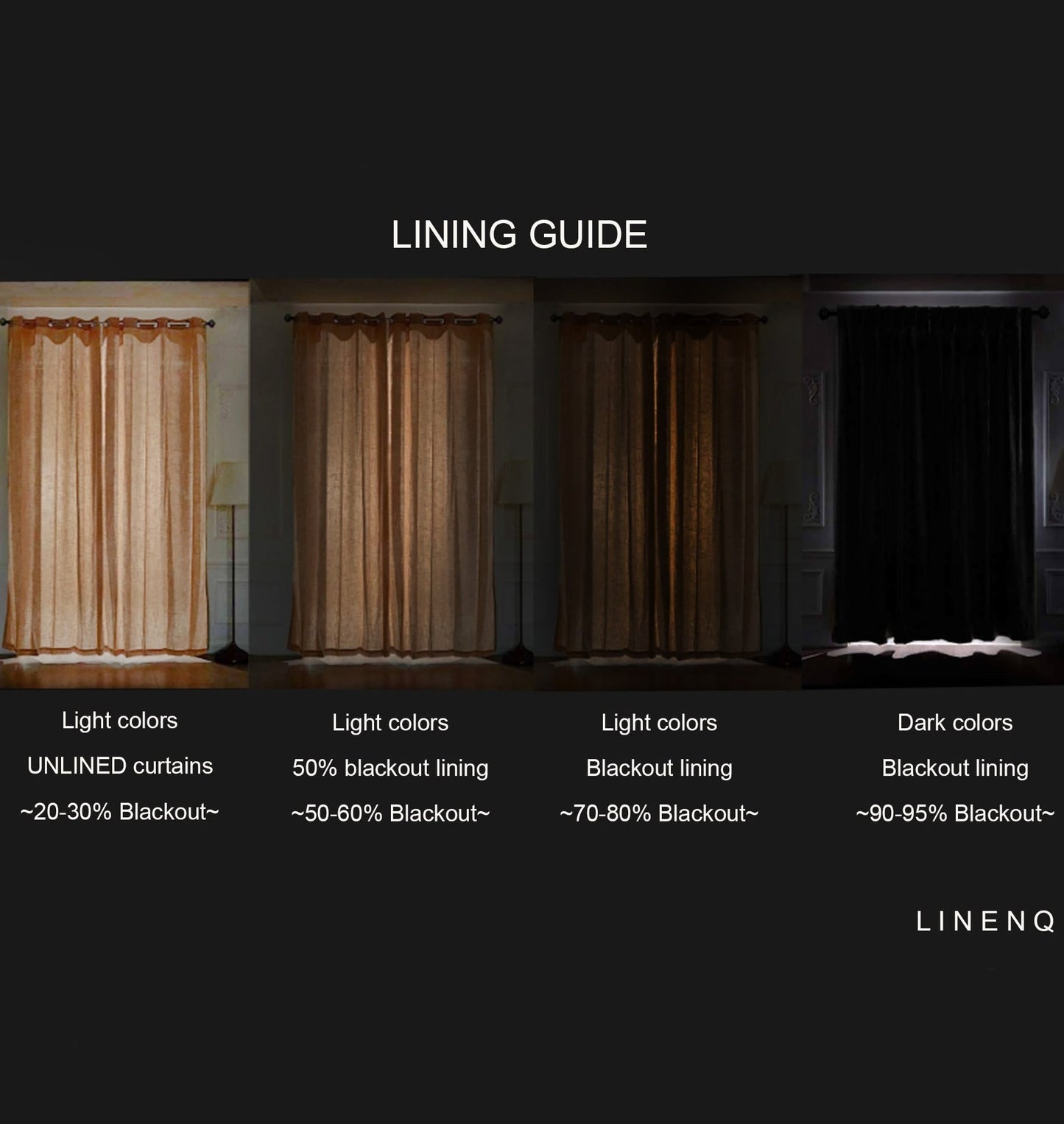 LINING GUIDE

Light colors
UNLINED curtains
~20-30% Blackout~

Light colors
50% blackout lining
~50-60% Blackout~

Light colors
Blackout lining
~70-80% Blackout~

Dark colors
Blackout lining
~90-95% Blackout~

LINENQ